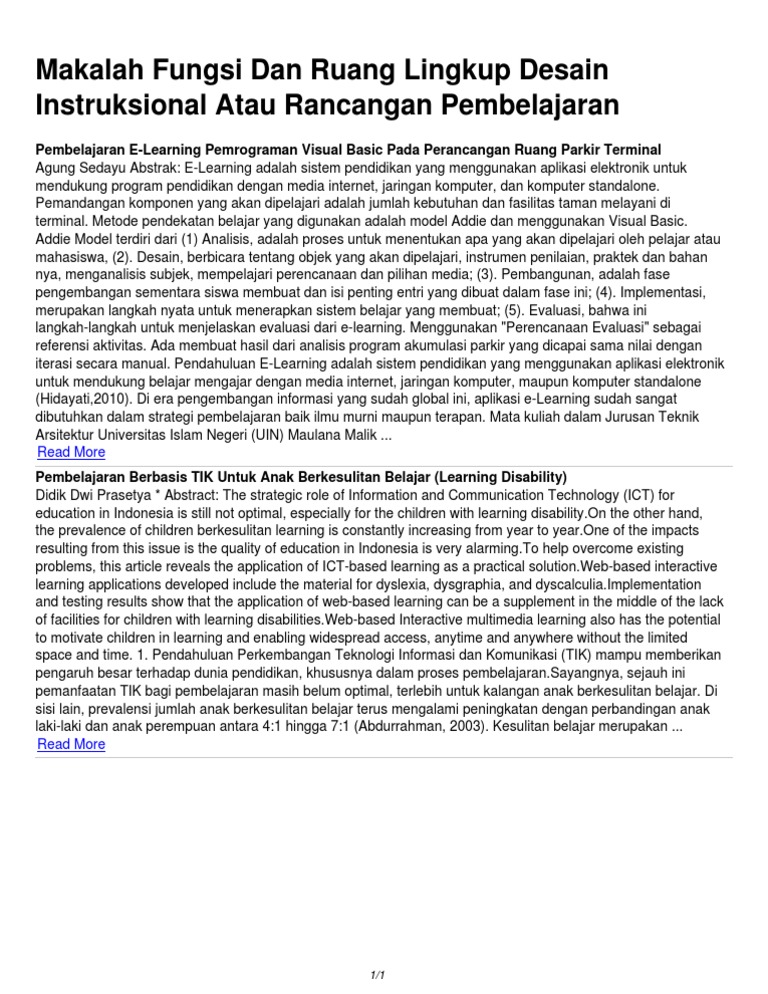 Makalah Fungsi Dan Ruang Lingkup Desain Instruksional Atau Rancangan Pembelajaran

Pembelajaran E-Learning Pemrograman Visual Basic Pada Perancangan Ruang Parkir Terminal
Agung Sedayu Abstrak: E-Learning adalah sistem pendidikan yang menggunakan aplikasi elektronik untuk mendukung program pendidikan dengan media internet, jaringan komputer, dan komputer standalone. Pemandangan komponen yang akan dipelajari adalah jumlah kebutuhan dan fasilitas taman melayani di terminal. Metode pendekatan belajar yang digunakan adalah model Addie dan menggunakan Visual Basic. Addie Model terdiri dari (1) Analisis, adalah proses untuk menentukan apa yang akan dipelajari oleh pelajar atau mahasiswa, (2). Desain, berbicara tentang objek yang akan dipelajari, instrumen penilaian, praktek dan bahan nya, menganalisis subjek, mempelajari perencanaan dan pilihan media; (3). Pembangunan, adalah fase pengembangan sementara siswa membuat dan isi penting entri yang dibuat dalam fase ini; (4). Implementasi, merupakan langkah nyata untuk menerapkan sistem belajar yang membuat; (5). Evaluasi, bahwa ini langkah-langkah untuk menjelaskan evaluasi dari e-learning. Menggunakan "Perencanaan Evaluasi" sebagai referensi aktivitas. Ada membuat hasil dari analisis program akumulasi parkir yang dicapai sama nilai dengan iterasi secara manual. Pendahuluan E-Learning adalah sistem pendidikan yang menggunakan aplikasi elektronik untuk mendukung belajar mengajar dengan media internet, jaringan komputer, maupun komputer standalone (Hidayati,2010). Di era pengembangan informasi yang sudah global ini, aplikasi e-Learning sudah sangat dibutuhkan dalam strategi pembelajaran baik ilmu murni maupun terapan. Mata kuliah dalam Jurusan Teknik Arsitektur Universitas Islam Negeri (UIN) Maulana Malik ...
Read More

Pembelajaran Berbasis TIK Untuk Anak Berkesulitan Belajar (Learning Disability)
Didik Dwi Prasetya * Abstract: The strategic role of Information and Communication Technology (ICT) for education in Indonesia is still not optimal, especially for the children with learning disability.On the other hand, the prevalence of children berkesulitan learning is constantly increasing from year to year.One of the impacts resulting from this issue is the quality of education in Indonesia is very alarming.To help overcome existing problems, this article reveals the application of ICT-based learning as a practical solution.Web-based interactive learning applications developed include the material for dyslexia, dysgraphia, and dyscalculia.Implementation and testing results show that the application of web-based learning can be a supplement in the middle of the lack of facilities for children with learning disabilities.Web-based Interactive multimedia learning also has the potential to motivate children in learning and enabling widespread access, anytime and anywhere without the limited space and time. 1. Pendahuluan Perkembangan Teknologi Informasi dan Komunikasi (TIK) mampu memberikan pengaruh besar terhadap dunia pendidikan, khususnya dalam proses pembelajaran.Sayangnya, sejauh ini pemanfaatan TIK bagi pembelajaran masih belum optimal, terlebih untuk kalangan anak berkesulitan belajar. Di sisi lain, prevalensi jumlah anak berkesulitan belajar terus mengalami peningkatan dengan perbandingan anak laki-laki dan anak perempuan antara 4:1 hingga 7:1 (Abdurrahman, 2003). Kesulitan belajar merupakan ...
Read More

1/1